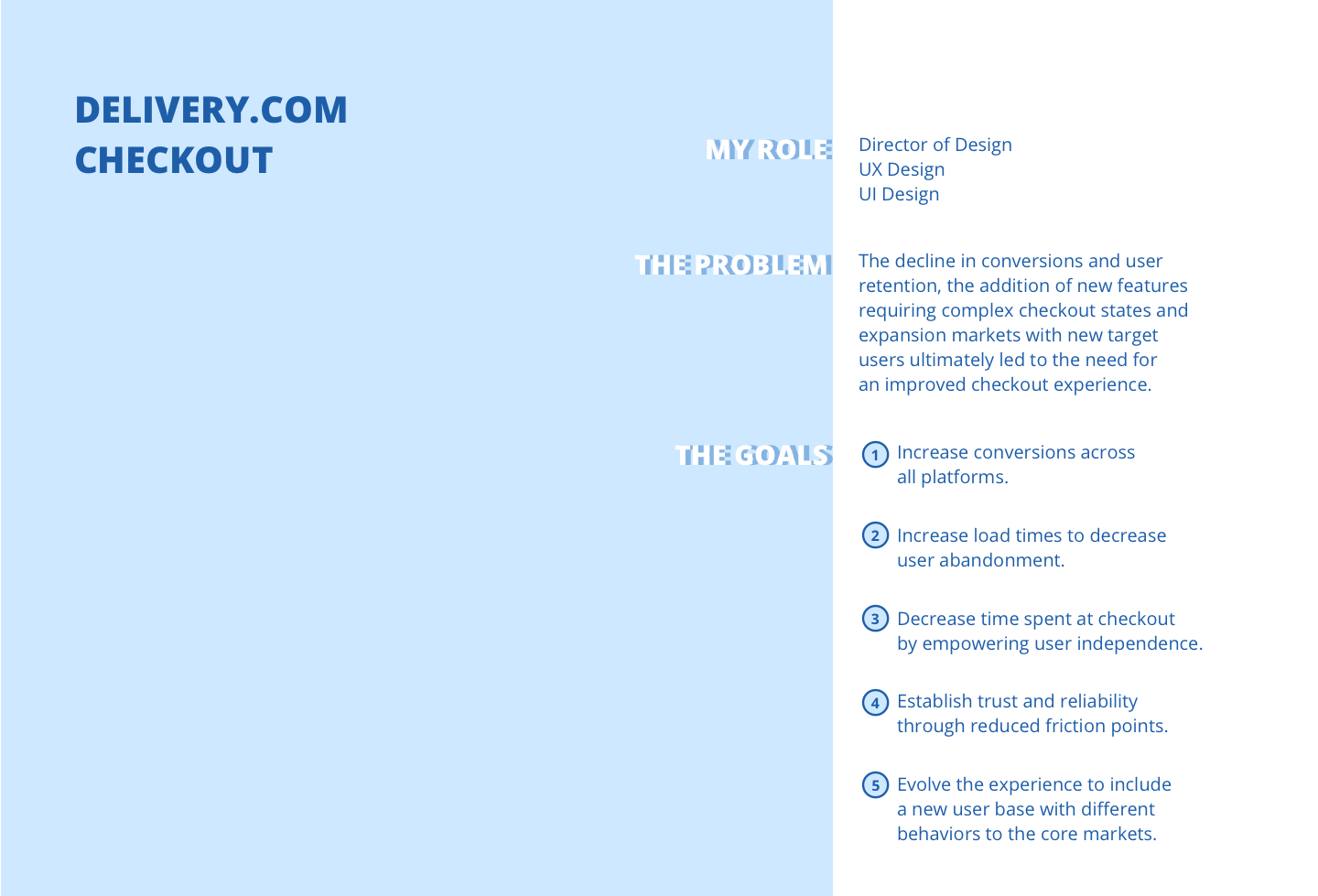 DELIVERY.COM
CHECKOUT

MY ROLE

Director of Design
UX Design
UI Design

THE PROBLEM

The decline in conversions and user retention, the addition of new features requiring complex checkout states and expansion markets with new target users ultimately led to the need for an improved checkout experience.

THE GOALS

1 Increase conversions across all platforms.

2 Increase load times to decrease user abandonment.

3 Decrease time spent at checkout by empowering user independence.

4 Establish trust and reliability through reduced friction points.

5 Evolve the experience to include a new user base with different behaviors to the core markets.